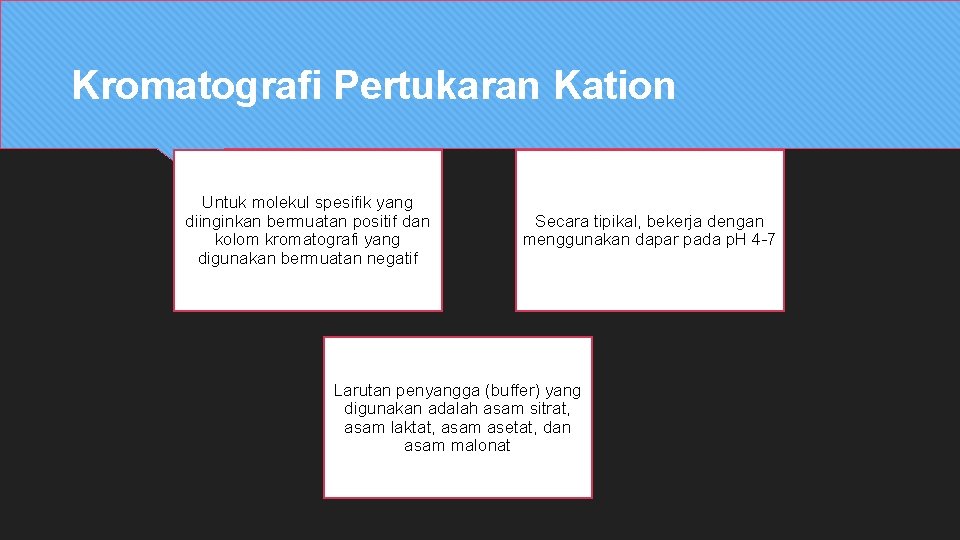 Kromatografi Pertukaran Kation

Untuk molekul spesifik yang diinginkan bermuatan positif dan kolom kromatografi yang digunakan bermuatan negatif

Secara tipikal, bekerja dengan menggunakan dapar pada pH 4-7

Larutan penyangga (buffer) yang digunakan adalah asam sitrat, asam laktat, asam asetat, dan asam malonat